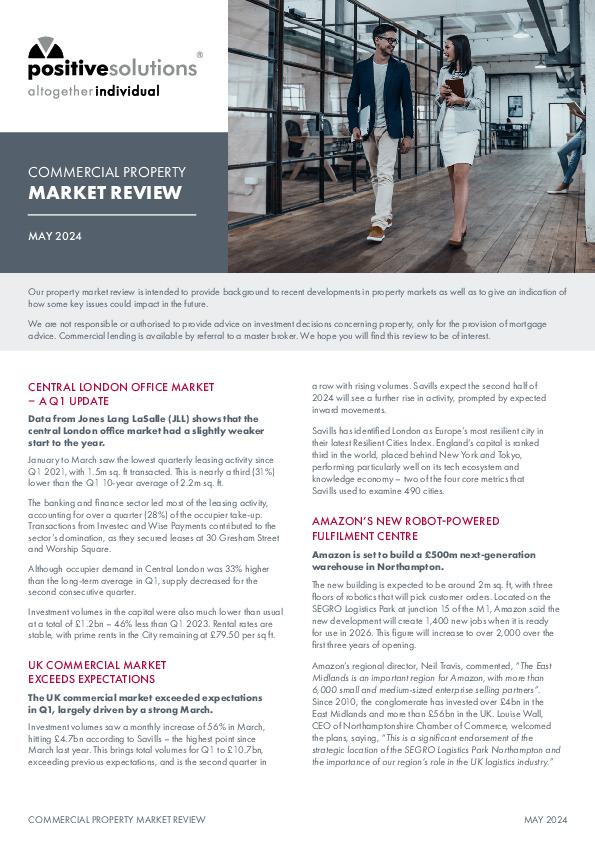 positivesolutions®
altogether individual

COMMERCIAL PROPERTY
MARKET REVIEW

MAY 2024

Our property market review is intended to provide background to recent developments in property markets as well as to give an indication of how some key issues could impact in the future.

We are not responsible or authorised to provide advice on investment decisions concerning property, only for the provision of mortgage advice. Commercial lending is available by referral to a master broker. We hope you will find this review to be of interest.

CENTRAL LONDON OFFICE MARKET – A Q1 UPDATE

Data from Jones Lang LaSalle (JLL) shows that the central London office market had a slightly weaker start to the year.

January to March saw the lowest quarterly leasing activity since Q1 2021, with 1.5m sq. ft transacted. This is nearly a third (31%) lower than the Q1 10-year average of 2.2m sq. ft.

The banking and finance sector led most of the leasing activity, accounting for over a quarter (28%) of the occupier take-up. Transactions from Investec and Wise Payments contributed to the sector's domination, as they secured leases at 30 Gresham Street and Worship Square.

Although occupier demand in Central London was 33% higher than the long-term average in Q1, supply decreased for the second consecutive quarter.

Investment volumes in the capital were also much lower than usual at a total of £1.2bn – 46% less than Q1 2023. Rental rates are stable, with prime rents in the City remaining at £79.50 per sq ft.

UK COMMERCIAL MARKET EXCEEDS EXPECTATIONS

The UK commercial market exceeded expectations in Q1, largely driven by a strong March.

Investment volumes saw a monthly increase of 56% in March, hitting £4.7bn according to Savills – the highest point since March last year. This brings total volumes for Q1 to £10.7bn, exceeding previous expectations, and is the second quarter in a row with rising volumes. Savills expect the second half of 2024 will see a further rise in activity, prompted by expected inward movements.

Savills has identified London as Europe's most resilient city in their latest Resilient Cities Index. England's capital is ranked third in the world, placed behind New York and Tokyo, performing particularly well on its tech ecosystem and knowledge economy – two of the four core metrics that Savills used to examine 490 cities.

AMAZON'S NEW ROBOT-POWERED FULFILMENT CENTRE

Amazon is set to build a £500m next-generation warehouse in Northampton.

The new building is expected to be around 2m sq. ft, with three floors of robotics that will pick customer orders. Located on the SEGRO Logistics Park at junction 15 of the M1, Amazon said the new development will create 1,400 new jobs when it is ready for use in 2026. This figure will increase to over 2,000 over the first three years of opening.

Amazon's regional director, Neil Travis, commented, "The East Midlands is an important region for Amazon, with more than 6,000 small and medium-sized enterprise selling partners". Since 2010, the conglomerate has invested over £4bn in the East Midlands and more than £56bn in the UK. Louise Wall, CEO of Northamptonshire Chamber of Commerce, welcomed the plans, saying, "This is a significant endorsement of the strategic location of the SEGRO Logistics Park Northampton and the importance of our region's role in the UK logistics industry."

COMMERCIAL PROPERTY MARKET REVIEW
MAY 2024